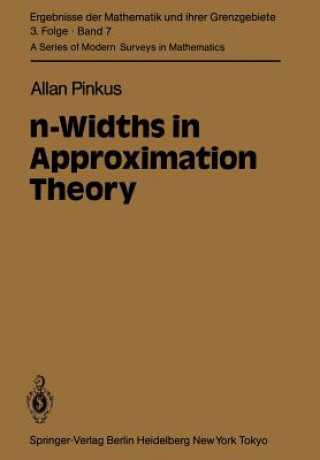 Ergebnisse der Mathematik und ihrer Grenzgebiete
3. Folge · Band 7
A Series of Modern Surveys in Mathematics

Allan Pinkus

n-Widths in Approximation Theory

Springer-Verlag Berlin Heidelberg New York Tokyo